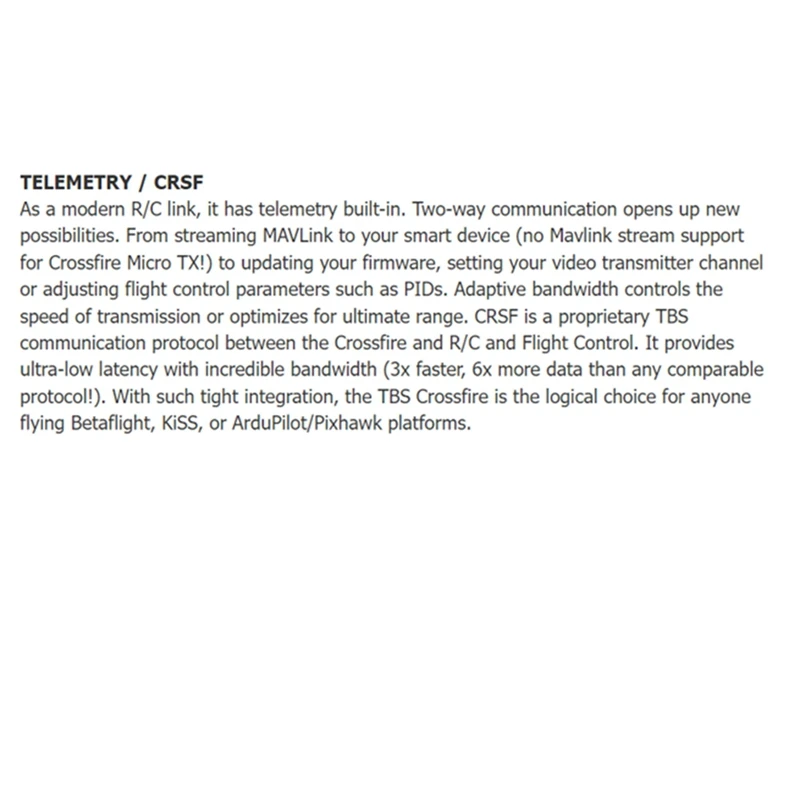 TELEMETRY / CRSF
As a modern R/C link, it has telemetry built-in. Two-way communication opens up new possibilities. From streaming MAVLink to your smart device (no Mavlink stream support for Crossfire Micro TX!) to updating your firmware, setting your video transmitter channel or adjusting flight control parameters such as PIDs. Adaptive bandwidth controls the speed of transmission or optimizes for ultimate range. CRSF is a proprietary TBS communication protocol between the Crossfire and R/C and Flight Control. It provides ultra-low latency with incredible bandwidth (3x faster, 6x more data than any comparable protocol!). With such tight integration, the TBS Crossfire is the logical choice for anyone flying Betaflight, KiSS, or ArduPilot/Pixhawk platforms.